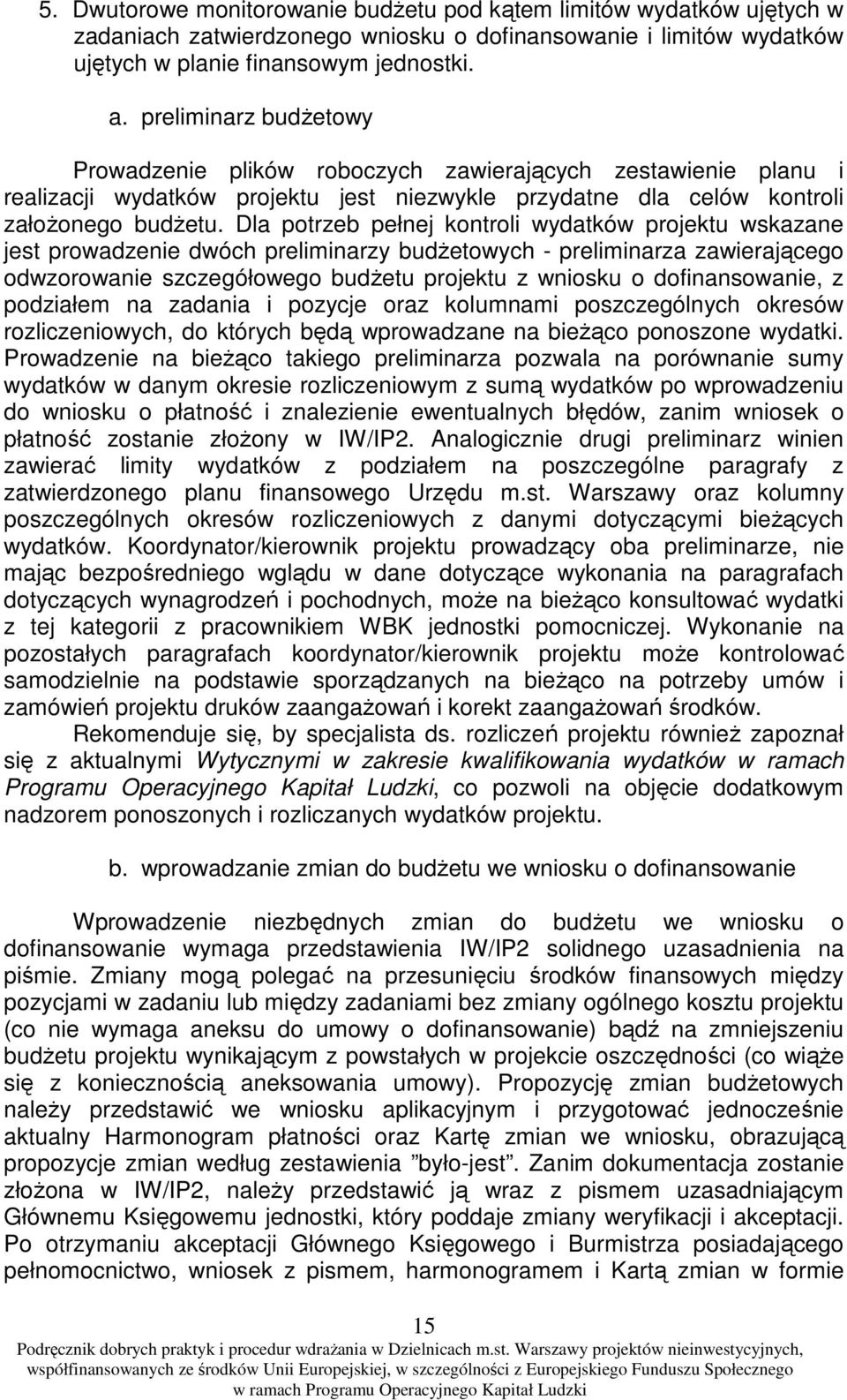 5. Dwutorowe monitorowanie budżetu pod kątem limitów wydatków ujętych w zadaniach zatwierdzonego wniosku o dofinansowanie i limitów wydatków ujętych w planie finansowym jednostki.

a. preliminarz budżetowy

Prowadzenie plików roboczych zawierających zestawienie planu i realizacji wydatków projektu jest niezwykle przydatne dla celów kontroli założonego budżetu. Dla potrzeb pełnej kontroli wydatków projektu wskazane jest prowadzenie dwóch preliminarzy budżetowych - preliminarza zawierającego odwzorowanie szczegółowego budżetu projektu z wniosku o dofinansowanie, z podziałem na zadania i pozycje oraz kolumnami poszczególnych okresów rozliczeniowych, do których będą wprowadzane na bieżąco ponoszone wydatki. Prowadzenie na bieżąco takiego preliminarza pozwala na porównanie sumy wydatków w danym okresie rozliczeniowym z sumą wydatków po wprowadzeniu do wniosku o płatność i znalezienie ewentualnych błędów, zanim wniosek o płatność zostanie złożony w IW/IP2. Analogicznie drugi preliminarz winien zawierać limity wydatków z podziałem na poszczególne paragrafy z zatwierdzonego planu finansowego Urzędu m.st. Warszawy oraz kolumny poszczególnych okresów rozliczeniowych z danymi dotyczącymi bieżących wydatków. Koordynator/kierownik projektu prowadzący oba preliminarze, nie mając bezpośredniego wglądu w dane dotyczące wykonania na paragrafach dotyczących wynagrodzeń i pochodnych, może na bieżąco konsultować wydatki z tej kategorii z pracownikiem WBK jednostki pomocniczej. Wykonanie na pozostałych paragrafach koordynator/kierownik projektu może kontrolować samodzielnie na podstawie sporządzanych na bieżąco na potrzeby umów i zamówień projektu druków zaangażowań i korekt zaangażowań środków.

Rekomenduje się, by specjalista ds. rozliczeń projektu również zapoznał się z aktualnymi Wytycznymi w zakresie kwalifikowania wydatków w ramach Programu Operacyjnego Kapitał Ludzki, co pozwoli na objęcie dodatkowym nadzorem ponoszonych i rozliczanych wydatków projektu.

b. wprowadzanie zmian do budżetu we wniosku o dofinansowanie

Wprowadzenie niezbędnych zmian do budżetu we wniosku o dofinansowanie wymaga przedstawienia IW/IP2 solidnego uzasadnienia na piśmie. Zmiany mogą polegać na przesunięciu środków finansowych między pozycjami w zadaniu lub między zadaniami bez zmiany ogólnego kosztu projektu (co nie wymaga aneksu do umowy o dofinansowanie) bądź na zmniejszeniu budżetu projektu wynikającym z powstałych w projekcie oszczędności (co wiąże się z koniecznością aneksowania umowy). Propozycję zmian budżetowych należy przedstawić we wniosku aplikacyjnym i przygotować jednocześnie aktualny Harmonogram płatności oraz Kartę zmian we wniosku, obrazującą propozycje zmian według zestawienia ”było-jest”. Zanim dokumentacja zostanie złożona w IW/IP2, należy przedstawić ją wraz z pismem uzasadniającym Głównemu Księgowemu jednostki, który poddaje zmiany weryfikacji i akceptacji. Po otrzymaniu akceptacji Głównego Księgowego i Burmistrza posiadającego pełnomocnictwo, wniosek z pismem, harmonogramem i Kartą zmian w formie

15

Podręcznik dobrych praktyk i procedur wdrażania w Dzielnicach m.st. Warszawy projektów nieinwestycyjnych, współfinansowanych ze środków Unii Europejskiej, w szczególności z Europejskiego Funduszu Społecznego w ramach Programu Operacyjnego Kapitał Ludzki